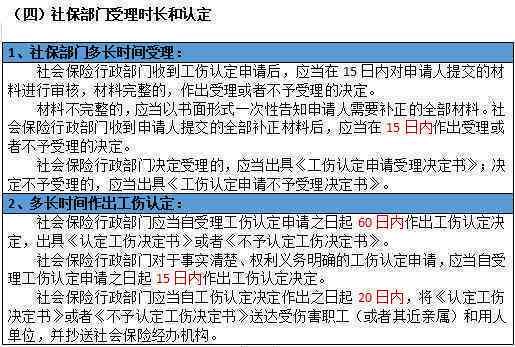 （四）社保部门受理时长和认定

1、社保部门多长时间受理：

社会保险行政部门收到工伤认定申请后，应当在 15 日内对申请人提交的材料进行审核，材料完整的，作出受理或者不予受理的决定。

材料不完整的，应当以书面形式一次性告知申请人需要补正的全部材料。社会保险行政部门收到申请人提交的全部补正材料后，应当在 15 日内作出受理或者不予受理的决定。

社会保险行政部门决定受理的，应当出具《工伤认定申请受理决定书》；决定不予受理的，应当出具《工伤认定申请不予受理决定书》。

2、多长时间作出工伤认定：

社会保险行政部门应当自受理工伤认定申请之日起 60 日内作出工伤认定决定，出具《认定工伤决定书》或者《不予认定工伤决定书》。

社会保险行政部门对于事实清楚、权利义务明确的工伤认定申请，应当自受理工伤认定申请之日起 15 日内作出工伤认定决定。

社会保险行政部门应当自工伤认定决定作出之日起 20 日内，将《认定工伤决定书》或者《不予认定工伤决定书》送达受伤害职工（或者其近亲属）和用人单位，并抄送社会保险经办机构。